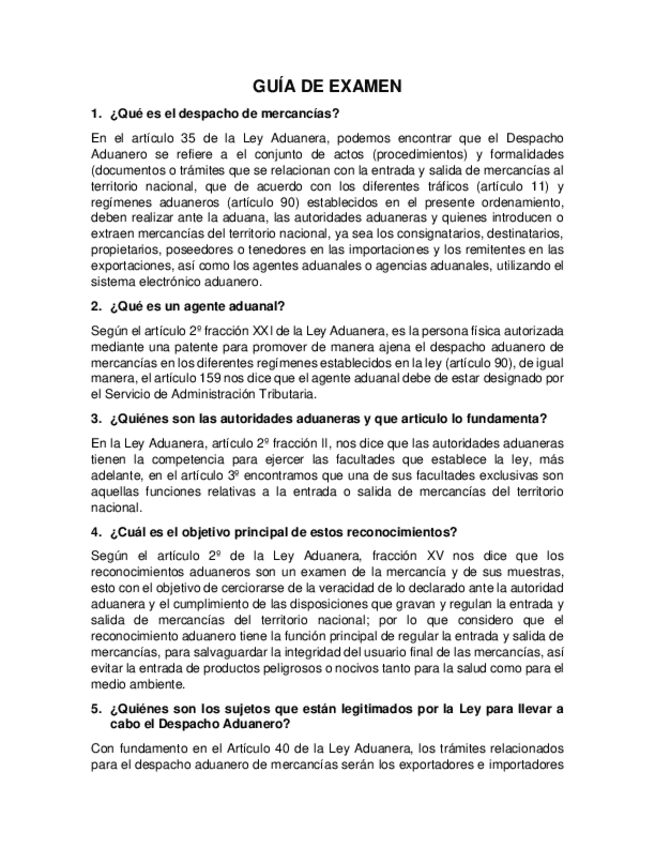 GUÍA DE EXAMEN

1. ¿Qué es el despacho de mercancías?

En el artículo 35 de la Ley Aduanera, podemos encontrar que el Despacho Aduanero se refiere a el conjunto de actos (procedimientos) y formalidades (documentos o trámites que se relacionan con la entrada y salida de mercancías al territorio nacional, que de acuerdo con los diferentes tráficos (artículo 11) y regímenes aduaneros (artículo 90) establecidos en el presente ordenamiento, deben realizar ante la aduana, las autoridades aduaneras y quienes introducen o extraen mercancías del territorio nacional, ya sea los consignatarios, destinatarios, propietarios, poseedores o tenedores en las importaciones y los remitentes en las exportaciones, así como los agentes aduanales o agencias aduanales, utilizando el sistema electrónico aduanero.

2. ¿Qué es un agente aduanal?

Según el artículo 2º fracción XXI de la Ley Aduanera, es la persona física autorizada mediante una patente para promover de manera ajena el despacho aduanero de mercancías en los diferentes regímenes establecidos en la ley (artículo 90), de igual manera, el artículo 159 nos dice que el agente aduanal debe de estar designado por el Servicio de Administración Tributaria.

3. ¿Quiénes son las autoridades aduaneras y que articulo lo fundamenta?

En la Ley Aduanera, artículo 2º fracción II, nos dice que las autoridades aduaneras tienen la competencia para ejercer las facultades que establece la ley, más adelante, en el artículo 3º encontramos que una de sus facultades exclusivas son aquellas funciones relativas a la entrada o salida de mercancías del territorio nacional.

4. ¿Cuál es el objetivo principal de estos reconocimientos?

Según el artículo 2º de la Ley Aduanera, fracción XV nos dice que los reconocimientos aduaneros son un examen de la mercancía y de sus muestras, esto con el objetivo de cerciorarse de la veracidad de lo declarado ante la autoridad aduanera y el cumplimiento de las disposiciones que gravan y regulan la entrada y salida de mercancías del territorio nacional; por lo que considero que el reconocimiento aduanero tiene la función principal de regular la entrada y salida de mercancías, para salvaguardar la integridad del usuario final de las mercancías, así evitar la entrada de productos peligrosos o nocivos tanto para la salud como para el medio ambiente.

5. ¿Quiénes son los sujetos que están legitimados por la Ley para llevar a cabo el Despacho Aduanero?

Con fundamento en el Artículo 40 de la Ley Aduanera, los trámites relacionados para el despacho aduanero de mercancías serán los exportadores e importadores